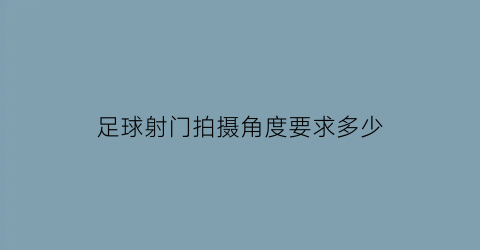 足球射门拍摄角度要求多少